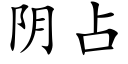 阴占